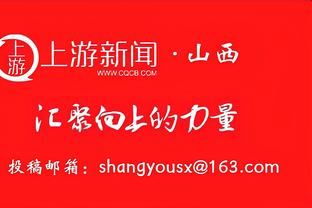 上游

上游新闻 · 山西
WWW.CQCB.COM

汇聚向上的力量

投稿邮箱：shangyousx@163.com